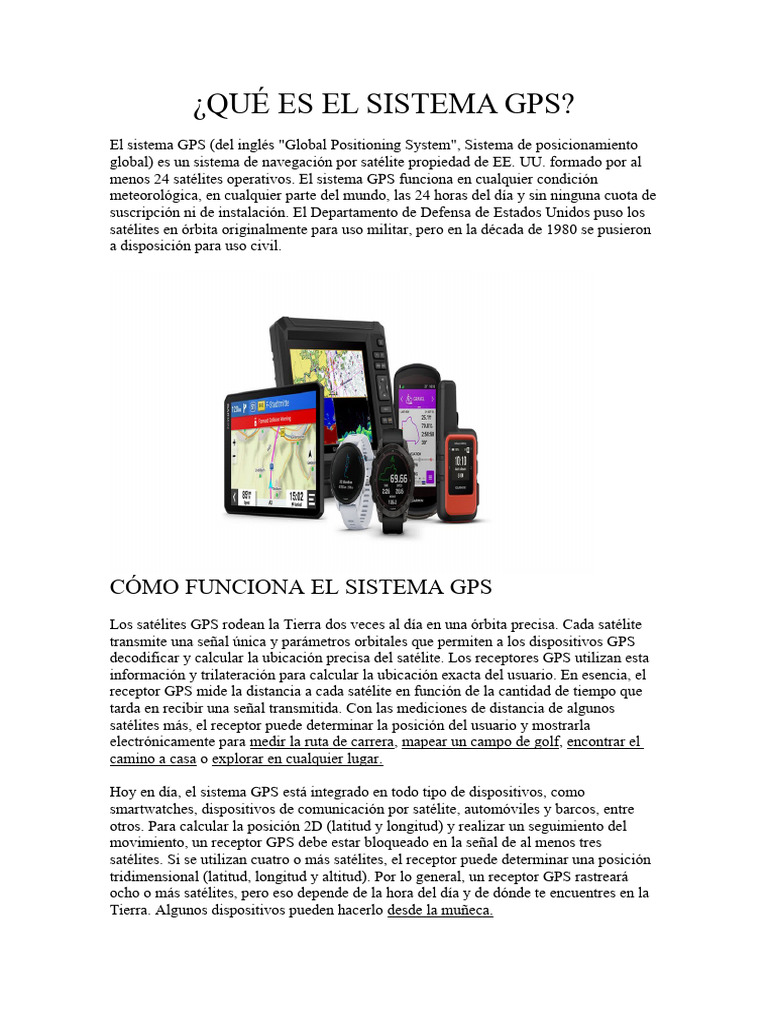 ¿QUÉ ES EL SISTEMA GPS?

El sistema GPS (del inglés "Global Positioning System", Sistema de posicionamiento global) es un sistema de navegación por satélite propiedad de EE. UU. formado por al menos 24 satélites operativos. El sistema GPS funciona en cualquier condición meteorológica, en cualquier parte del mundo, las 24 horas del día y sin ninguna cuota de suscripción ni de instalación. El Departamento de Defensa de Estados Unidos puso los satélites en órbita originalmente para uso militar, pero en la década de 1980 se pusieron a disposición para uso civil.

CÓMO FUNCIONA EL SISTEMA GPS

Los satélites GPS rodean la Tierra dos veces al día en una órbita precisa. Cada satélite transmite una señal única y parámetros orbitales que permiten a los dispositivos GPS decodificar y calcular la ubicación precisa del satélite. Los receptores GPS utilizan esta información y trilateración para calcular la ubicación exacta del usuario. En esencia, el receptor GPS mide la distancia a cada satélite en función de la cantidad de tiempo que tarda en recibir una señal transmitida. Con las mediciones de distancia de algunos satélites más, el receptor puede determinar la posición del usuario y mostrarla electrónicamente para medir la ruta de carrera, mapear un campo de golf, encontrar el camino a casa o explorar en cualquier lugar.

Hoy en día, el sistema GPS está integrado en todo tipo de dispositivos, como smartwatches, dispositivos de comunicación por satélite, automóviles y barcos, entre otros. Para calcular la posición 2D (latitud y longitud) y realizar un seguimiento del movimiento, un receptor GPS debe estar bloqueado en la señal de al menos tres satélites. Si se utilizan cuatro o más satélites, el receptor puede determinar una posición tridimensional (latitud, longitud y altitud). Por lo general, un receptor GPS rastreará ocho o más satélites, pero eso depende de la hora del día y de dónde te encuentres en la Tierra. Algunos dispositivos pueden hacerlo desde la muñeca.